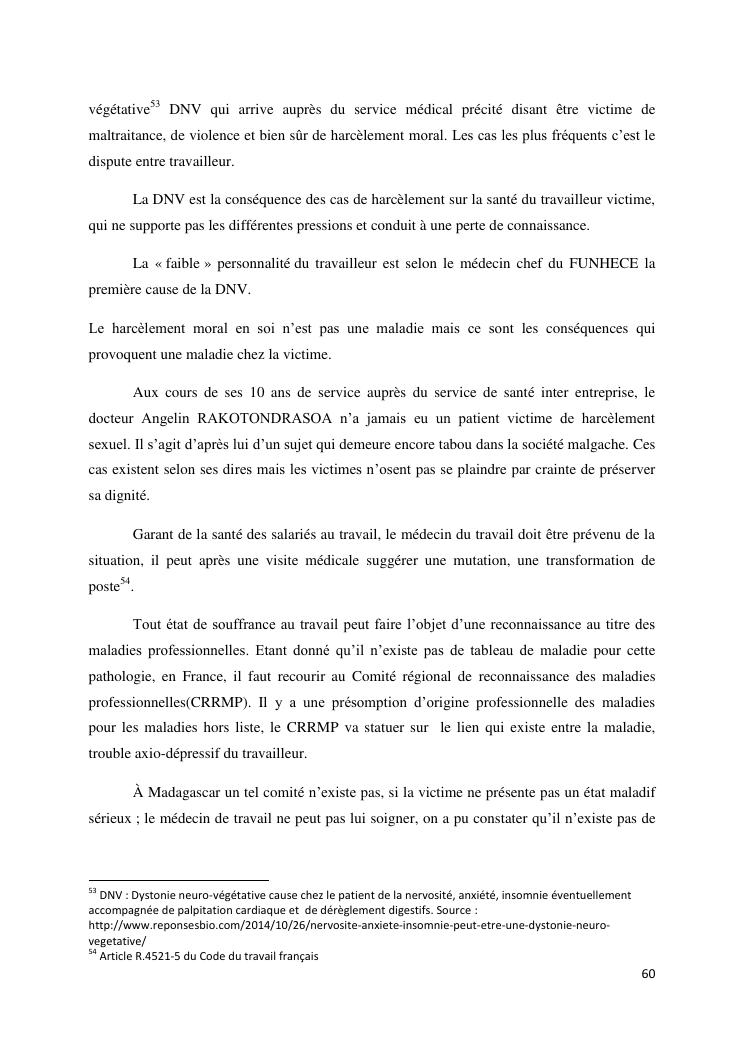 végétative$^{53}$ DNV qui arrive auprès du service médical précité disant être victime de maltraitance, de violence et bien sûr de harcèlement moral. Les cas les plus fréquents c'est le dispute entre travailleur.

La DNV est la conséquence des cas de harcèlement sur la santé du travailleur victime, qui ne supporte pas les différentes pressions et conduit à une perte de connaissance.

La « faible » personnalité du travailleur est selon le médecin chef du FUNHECE la première cause de la DNV.

Le harcèlement moral en soi n'est pas une maladie mais ce sont les conséquences qui provoquent une maladie chez la victime.

Aux cours de ses 10 ans de service auprès du service de santé inter entreprise, le docteur Angelin RAKOTONDRASOA n'a jamais eu un patient victime de harcèlement sexuel. Il s'agit d'après lui d'un sujet qui demeure encore tabou dans la société malgache. Ces cas existent selon ses dires mais les victimes n'osent pas se plaindre par crainte de préserver sa dignité.

Garant de la santé des salariés au travail, le médecin du travail doit être prévenu de la situation, il peut après une visite médicale suggérer une mutation, une transformation de poste$^{54}$.

Tout état de souffrance au travail peut faire l'objet d'une reconnaissance au titre des maladies professionnelles. Etant donné qu'il n'existe pas de tableau de maladie pour cette pathologie, en France, il faut recourir au Comité régional de reconnaissance des maladies professionnelles(CRRMP). Il y a une présomption d'origine professionnelle des maladies pour les maladies hors liste, le CRRMP va statuer sur le lien qui existe entre la maladie, trouble axio-dépressif du travailleur.

À Madagascar un tel comité n'existe pas, si la victime ne présente pas un état maladif sérieux ; le médecin de travail ne peut pas lui soigner, on a pu constater qu'il n'existe pas de

$^{53}$ DNV : Dystonie neuro-végétative cause chez le patient de la nervosité, anxiété, insomnie éventuellement accompagnée de palpitation cardiaque et de dérèglement digestifs. Source : http://www.reponsesbio.com/2014/10/26/nervosite-anxiete-insomnie-peut-etre-une-dystonie-neuro-vegetative/
$^{54}$ Article R.4521-5 du Code du travail français

60